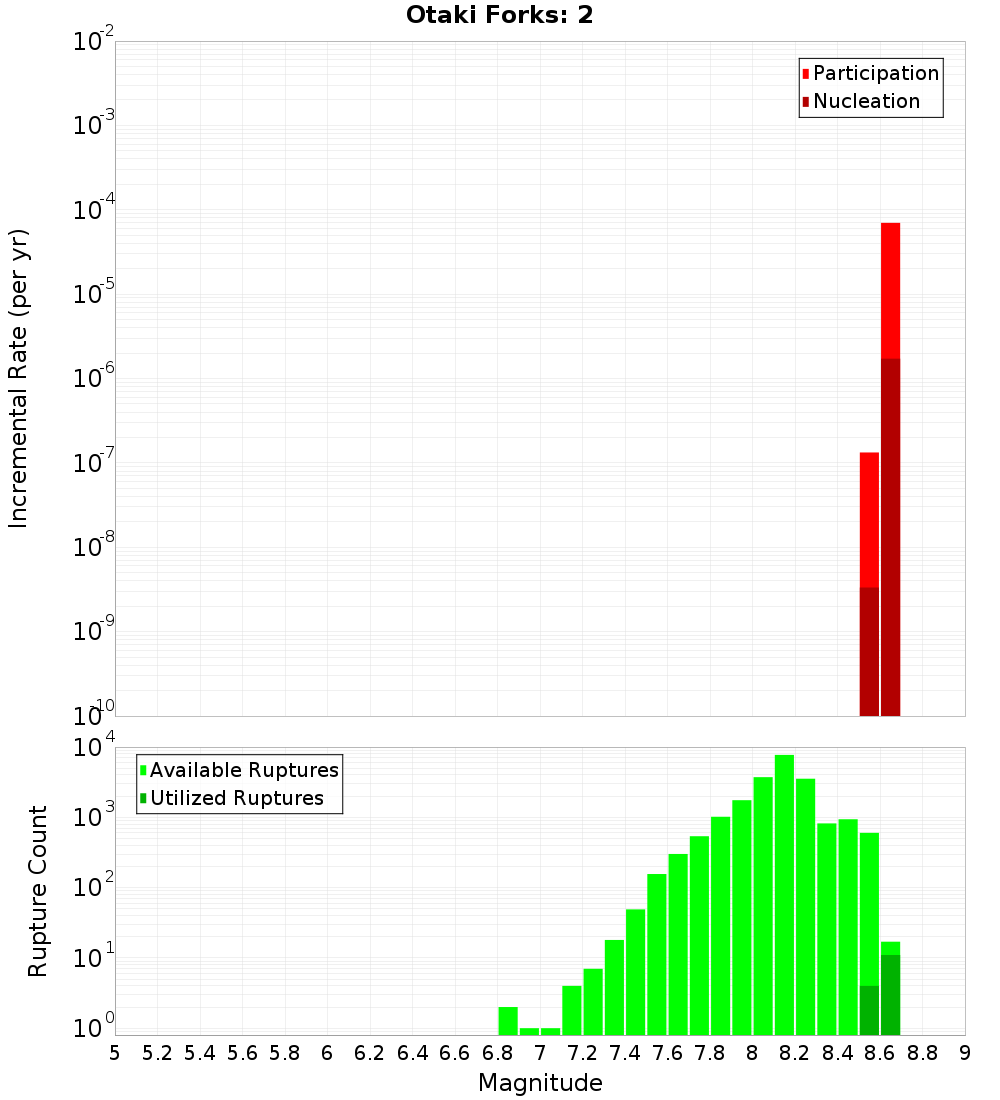 Otaki Forks: 2

Participation
Nucleation

Incremental Rate (per yr)

$10^{-2}$
$10^{-3}$
$10^{-4}$
$10^{-5}$
$10^{-6}$
$10^{-7}$
$10^{-8}$
$10^{-9}$
$10^{-10}$

Available Ruptures
Utilized Ruptures

Rupture Count

$10^{4}$
$10^{3}$
$10^{2}$
$10^{1}$
$10^{0}$

5 5.2 5.4 5.6 5.8 6 6.2 6.4 6.6 6.8 7 7.2 7.4 7.6 7.8 8 8.2 8.4 8.6 8.8 9

Magnitude